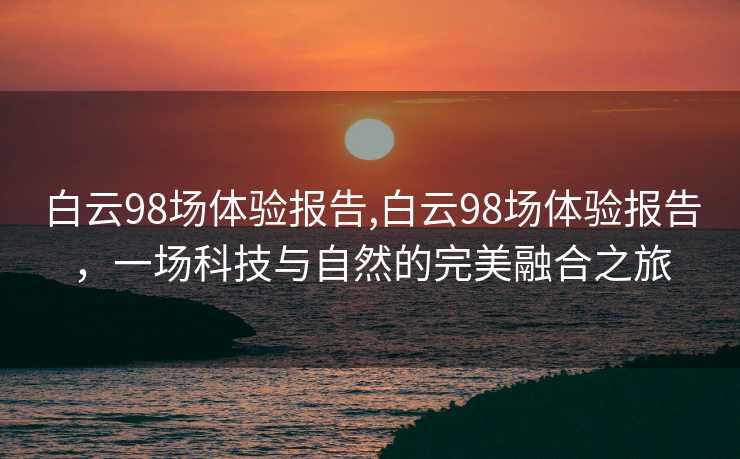 白云98场体验报告,白云98场体验报告，一场科技与自然的完美融合之旅